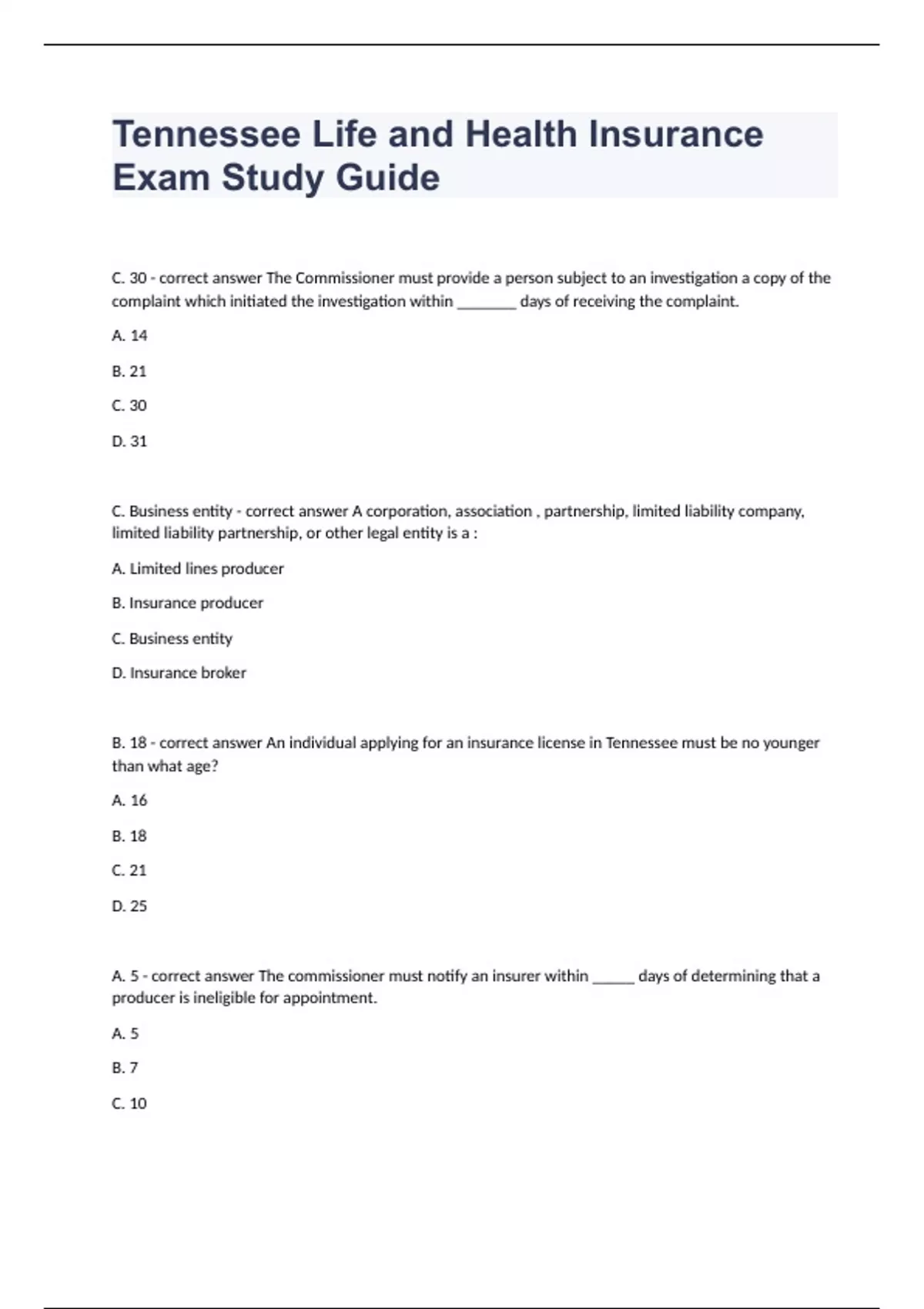 Tennessee Life and Health Insurance Exam Study Guide

C. 30 - correct answer The Commissioner must provide a person subject to an investigation a copy of the complaint which initiated the investigation within ________ days of receiving the complaint.

A. 14

B. 21

C. 30

D. 31

C. Business entity - correct answer A corporation, association , partnership, limited liability company, limited liability partnership, or other legal entity is a :

A. Limited lines producer

B. Insurance producer

C. Business entity

D. Insurance broker

B. 18 - correct answer An individual applying for an insurance license in Tennessee must be no younger than what age?

A. 16

B. 18

C. 21

D. 25

A. 5 - correct answer The commissioner must notify an insurer within ______ days of determining that a producer is ineligible for appointment.

A. 5

B. 7

C. 10